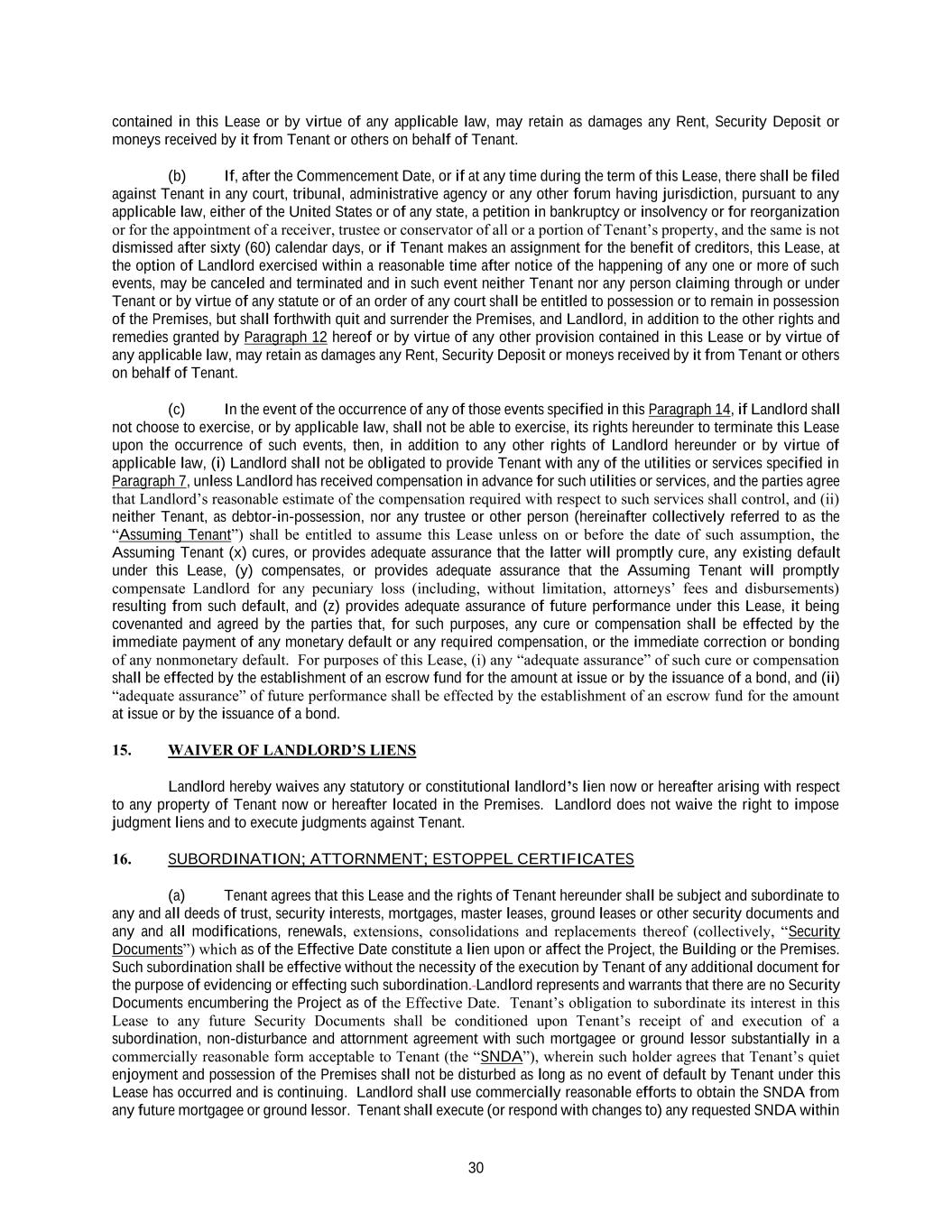 contained in this Lease or by virtue of any applicable law, may retain as damages any Rent, Security Deposit or moneys received by it from Tenant or others on behalf of Tenant.

(b) If, after the Commencement Date, or if at any time during the term of this Lease, there shall be filed against Tenant in any court, tribunal, administrative agency or any other forum having jurisdiction, pursuant to any applicable law, either of the United States or of any state, a petition in bankruptcy or insolvency or for reorganization or for the appointment of a receiver, trustee or conservator of all or a portion of Tenant's property, and the same is not dismissed after sixty (60) calendar days, or if Tenant makes an assignment for the benefit of creditors, this Lease, at the option of Landlord exercised within a reasonable time after notice of the happening of any one or more of such events, may be canceled and terminated and in such event neither Tenant nor any person claiming through or under Tenant or by virtue of any statute or of an order of any court shall be entitled to possession or to remain in possession of the Premises, but shall forthwith quit and surrender the Premises, and Landlord, in addition to the other rights and remedies granted by Paragraph 12 hereof or by virtue of any other provision contained in this Lease or by virtue of any applicable law, may retain as damages any Rent, Security Deposit or moneys received by it from Tenant or others on behalf of Tenant.

(c) In the event of the occurrence of any of those events specified in this Paragraph 14, if Landlord shall not choose to exercise, or by applicable law, shall not be able to exercise, its rights hereunder to terminate this Lease upon the occurrence of such events, then, in addition to any other rights of Landlord hereunder or by virtue of applicable law, (i) Landlord shall not be obligated to provide Tenant with any of the utilities or services specified in Paragraph 7, unless Landlord has received compensation in advance for such utilities or services, and the parties agree that Landlord's reasonable estimate of the compensation required with respect to such services shall control, and (ii) neither Tenant, as debtor-in-possession, nor any trustee or other person (hereinafter collectively referred to as the "Assuming Tenant") shall be entitled to assume this Lease unless on or before the date of such assumption, the Assuming Tenant (x) cures, or provides adequate assurance that the latter will promptly cure, any existing default under this Lease, (y) compensates, or provides adequate assurance that the Assuming Tenant will promptly compensate Landlord for any pecuniary loss (including, without limitation, attorneys' fees and disbursements) resulting from such default, and (z) provides adequate assurance of future performance under this Lease, it being covenanted and agreed by the parties that, for such purposes, any cure or compensation shall be effected by the immediate payment of any monetary default or any required compensation, or the immediate correction or bonding of any nonmonetary default. For purposes of this Lease, (i) any "adequate assurance" of such cure or compensation shall be effected by the establishment of an escrow fund for the amount at issue or by the issuance of a bond, and (ii) "adequate assurance" of future performance shall be effected by the establishment of an escrow fund for the amount at issue or by the issuance of a bond.

15. WAIVER OF LANDLORD'S LIENS

Landlord hereby waives any statutory or constitutional landlord's lien now or hereafter arising with respect to any property of Tenant now or hereafter located in the Premises. Landlord does not waive the right to impose judgment liens and to execute judgments against Tenant.

16. SUBORDINATION; ATTORNMENT; ESTOPPEL CERTIFICATES

(a) Tenant agrees that this Lease and the rights of Tenant hereunder shall be subject and subordinate to any and all deeds of trust, security interests, mortgages, master leases, ground leases or other security documents and any and all modifications, renewals, extensions, consolidations and replacements thereof (collectively, "Security Documents") which as of the Effective Date constitute a lien upon or affect the Project, the Building or the Premises. Such subordination shall be effective without the necessity of the execution by Tenant of any additional document for the purpose of evidencing or effecting such subordination. Landlord represents and warrants that there are no Security Documents encumbering the Project as of the Effective Date. Tenant's obligation to subordinate its interest in this Lease to any future Security Documents shall be conditioned upon Tenant's receipt of and execution of a subordination, non-disturbance and attornment agreement with such mortgagee or ground lessor substantially in a commercially reasonable form acceptable to Tenant (the "SNDA"), wherein such holder agrees that Tenant's quiet enjoyment and possession of the Premises shall not be disturbed as long as no event of default by Tenant under this Lease has occurred and is continuing. Landlord shall use commercially reasonable efforts to obtain the SNDA from any future mortgagee or ground lessor. Tenant shall execute (or respond with changes to) any requested SNDA within

30